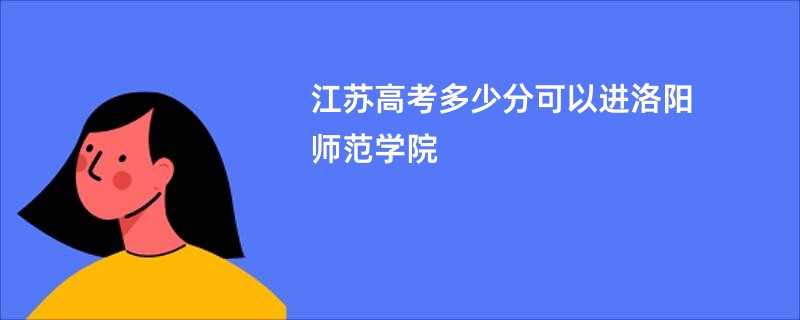 江苏高考多少分可以进洛阳师范学院